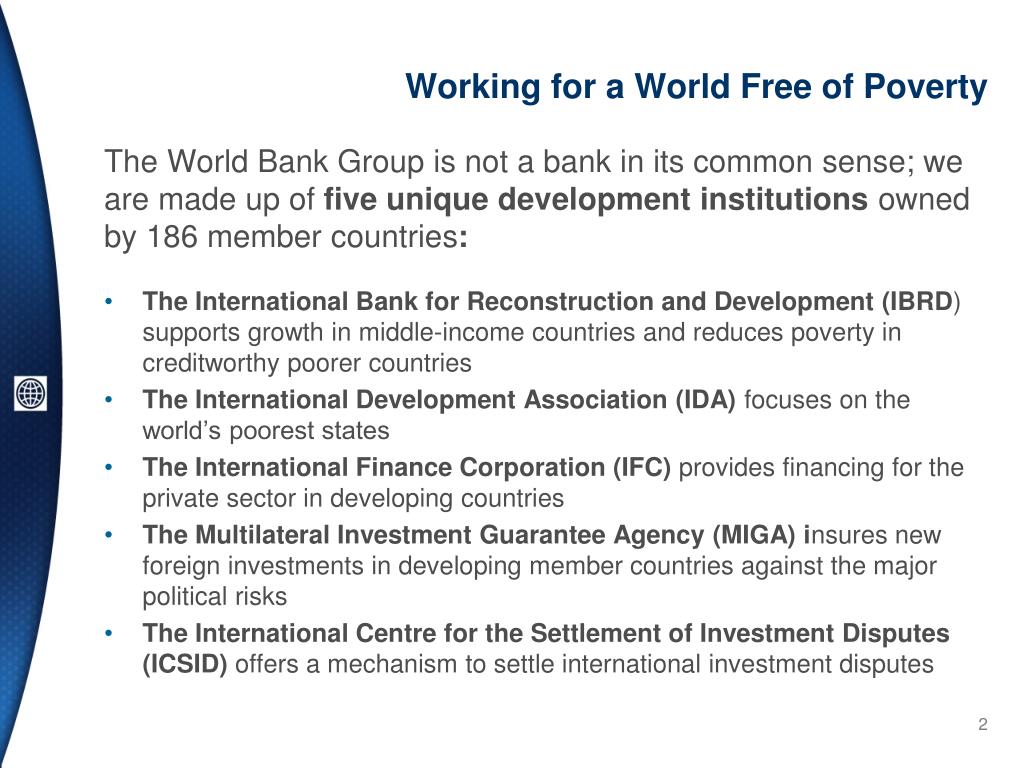 Working for a World Free of Poverty

The World Bank Group is not a bank in its common sense; we are made up of five unique development institutions owned by 186 member countries:

• The International Bank for Reconstruction and Development (IBRD) supports growth in middle-income countries and reduces poverty in creditworthy poorer countries
• The International Development Association (IDA) focuses on the world's poorest states
• The International Finance Corporation (IFC) provides financing for the private sector in developing countries
• The Multilateral Investment Guarantee Agency (MIGA) insures new foreign investments in developing member countries against the major political risks
• The International Centre for the Settlement of Investment Disputes (ICSID) offers a mechanism to settle international investment disputes

2